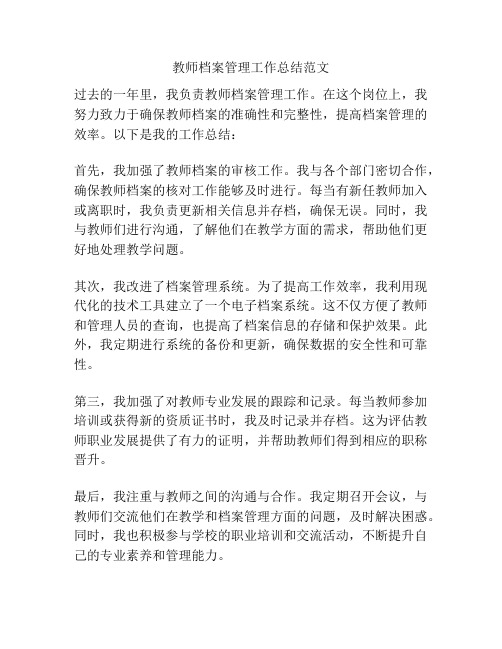 教师档案管理工作总结范文

过去的一年里，我负责教师档案管理工作。在这个岗位上，我努力致力于确保教师档案的准确性和完整性，提高档案管理的效率。以下是我的工作总结：

首先，我加强了教师档案的审核工作。我与各个部门密切合作，确保教师档案的核对工作能够及时进行。每当有新任教师加入或离职时，我负责更新相关信息并存档，确保无误。同时，我与教师们进行沟通，了解他们在教学方面的需求，帮助他们更好地处理教学问题。

其次，我改进了档案管理系统。为了提高工作效率，我利用现代化的技术工具建立了一个电子档案系统。这不仅方便了教师和管理人员的查询，也提高了档案信息的存储和保护效果。此外，我定期进行系统的备份和更新，确保数据的安全性和可靠性。

第三，我加强了对教师专业发展的跟踪和记录。每当教师参加培训或获得新的资质证书时，我及时记录并存档。这为评估教师职业发展提供了有力的证明，并帮助教师们得到相应的职称晋升。

最后，我注重与教师之间的沟通与合作。我定期召开会议，与教师们交流他们在教学和档案管理方面的问题，及时解决困惑。同时，我也积极参与学校的职业培训和交流活动，不断提升自己的专业素养和管理能力。